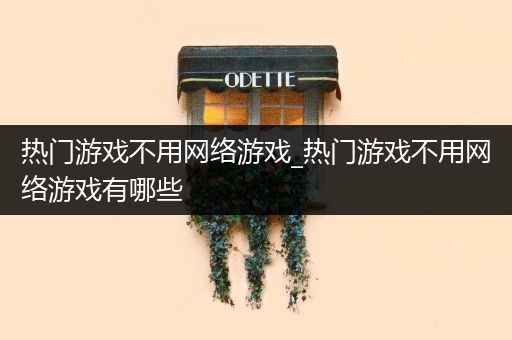 ODETTE

热门游戏不用网络游戏_热门游戏不用网络游戏有哪些